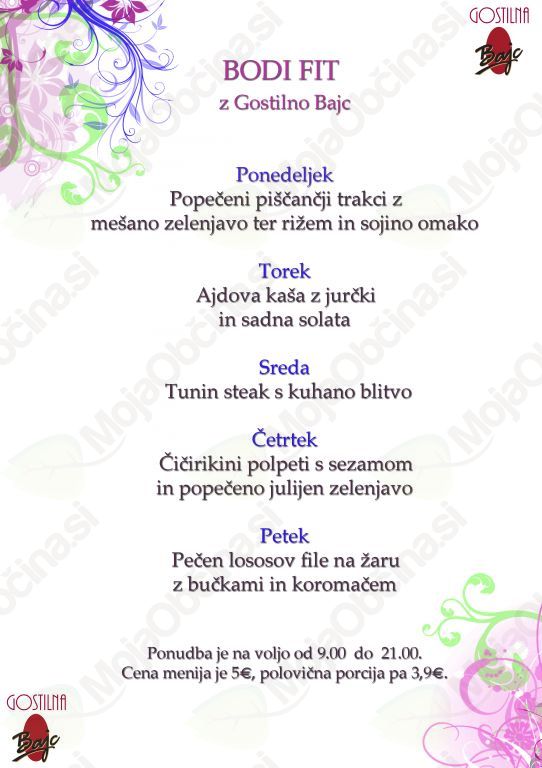 GOSTILNA
Bajc

BODI FIT
z Gostilno Bajc

Ponedeljek
Popečeni piščančji trakci z mešano zelenjavo ter rižem in sojino omako

Torek
Ajdova kaša z jurčki in sadna solata

Sreda
Tunin steak s kuhano blitvo

Četrtek
Čičirikini polpeti s sezamom in popečeno julijen zelenjavo

Petek
Pečen lososov file na žaru z bučkami in koromačem

Ponudba je na voljo od 9.00 do 21.00.
Cena menija je 5€, polovična porcija pa 3,9€.

GOSTILNA
Bajc

MojaObčina.si